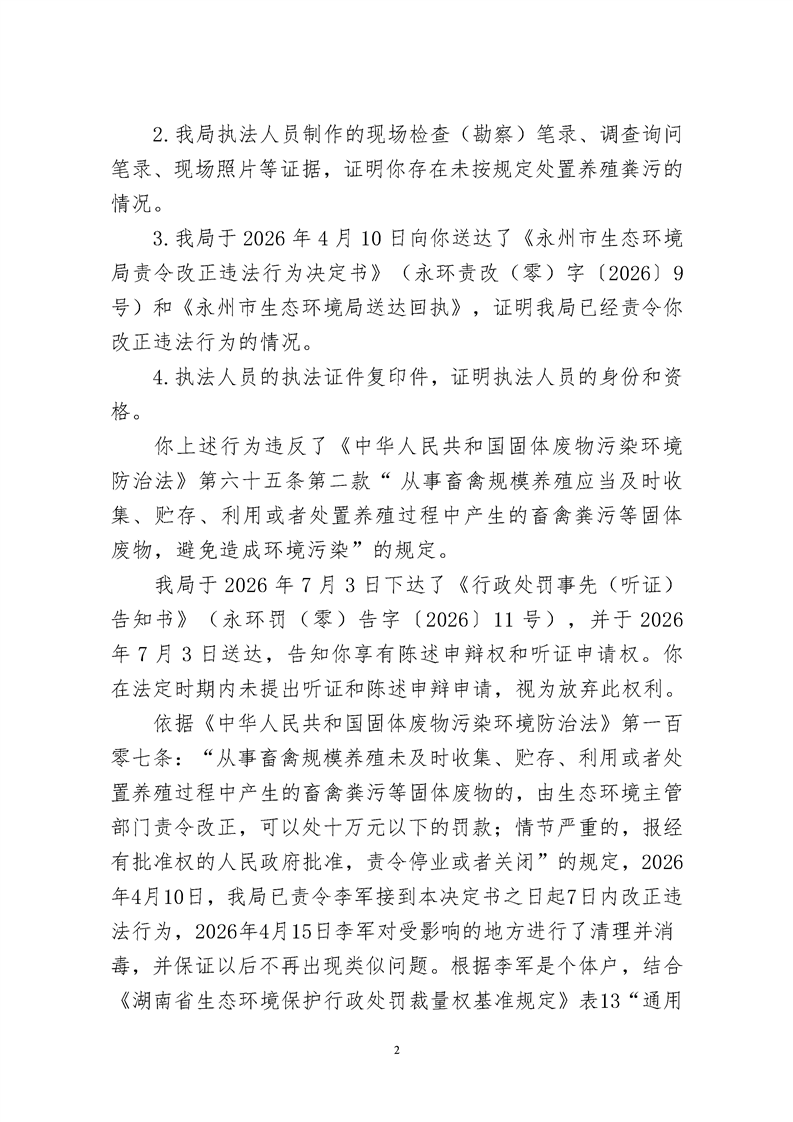 2. 我局执法人员制作的现场检查（勘察）笔录、调查询问笔录、现场照片等证据，证明你存在未按规定处置养殖粪污的情况。

3. 我局于 2026 年 4 月 10 日向你送达了《永州市生态环境局责令改正违法行为决定书》（永环责改（零）字〔2026〕9 号）和《永州市生态环境局送达回执》，证明我局已经责令你改正违法行为的情况。

4. 执法人员的执法证件复印件，证明执法人员的身份和资格。

你上述行为违反了《中华人民共和国固体废物污染环境防治法》第六十五条第二款“从事畜禽规模养殖应当及时收集、贮存、利用或者处置养殖过程中产生的畜禽粪污等固体废物，避免造成环境污染”的规定。

我局于 2026 年 7 月 3 日下达了《行政处罚事先（听证）告知书》（永环罚（零）告字〔2026〕11 号），并于 2026 年 7 月 3 日送达，告知你享有陈述申辩权和听证申请权。你在法定时期内未提出听证和陈述申辩申请，视为放弃此权利。

依据《中华人民共和国固体废物污染环境防治法》第一百零七条：“从事畜禽规模养殖未及时收集、贮存、利用或者处置养殖过程中产生的畜禽粪污等固体废物的，由生态环境主管部门责令改正，可以处十万元以下的罚款；情节严重的，报经有批准权的人民政府批准，责令停业或者关闭”的规定，2026年4月10日，我局已责令李军接到本决定书之日起7日内改正违法行为，2026年4月15日李军对受影响的地方进行了清理并消毒，并保证以后不再出现类似问题。根据李军是个体户，结合《湖南省生态环境保护行政处罚裁量权基准规定》表13“通用

2